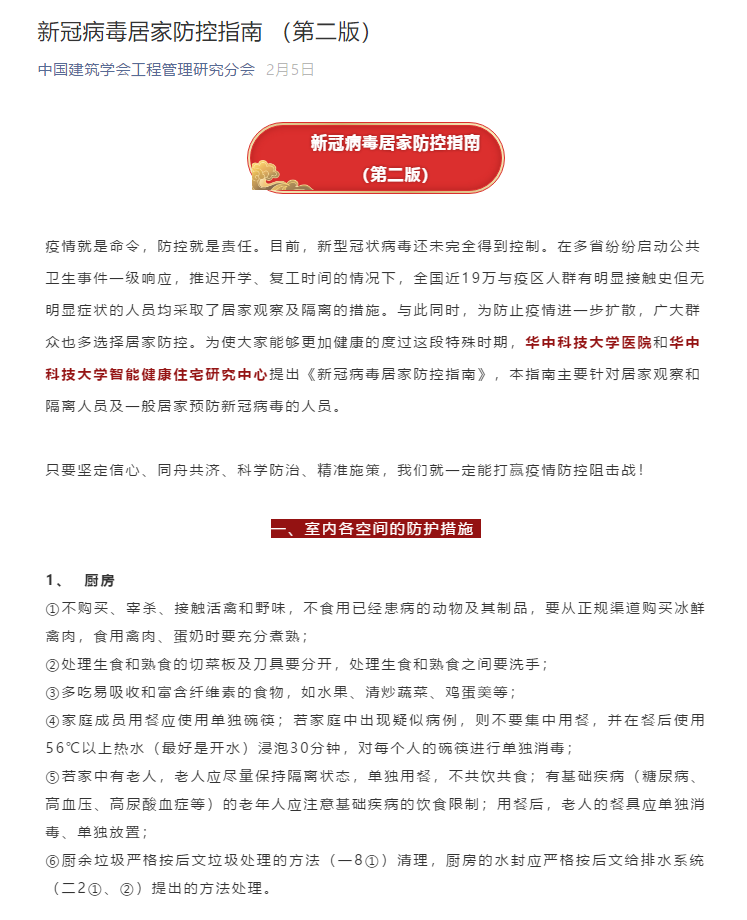 新冠病毒居家防控指南 （第二版）

中国建筑学会工程管理研究分会 2月5日

新冠病毒居家防控指南
（第二版）

疫情就是命令，防控就是责任。目前，新型冠状病毒还未完全得到控制。在多省纷纷启动公共卫生事件一级响应，推迟开学、复工时间的情况下，全国近19万与疫区人群有明显接触史但无明显症状的人员均采取了居家观察及隔离的措施。与此同时，为防止疫情进一步扩散，广大群众也多选择居家防控。为使大家能够更加健康的度过这段特殊时期，华中科技大学医院和华中科技大学智能健康住宅研究中心提出《新冠病毒居家防控指南》，本指南主要针对居家观察和隔离人员及一般居家预防新冠病毒的人员。

只要坚定信心、同舟共济、科学防治、精准施策，我们就一定能打赢疫情防控阻击战！

一、室内各空间的防护措施

1、 厨房
①不购买、宰杀、接触活禽和野味，不食用已经患病的动物及其制品，要从正规渠道购买冰鲜禽肉，食用禽肉、蛋奶时要充分煮熟；
②处理生食和熟食的切菜板及刀具要分开，处理生食和熟食之间要洗手；
③多吃易吸收和富含纤维素的食物，如水果、清炒蔬菜、鸡蛋羹等；
④家庭成员用餐应使用单独碗筷；若家庭中出现疑似病例，则不要集中用餐，并在餐后使用56℃以上热水（最好是开水）浸泡30分钟，对每个人的碗筷进行单独消毒；
⑤若家中有老人，老人应尽量保持隔离状态，单独用餐，不共饮共食；有基础疾病（糖尿病、高血压、高尿酸血症等）的老年人应注意基础疾病的饮食限制；用餐后，老人的餐具应单独消毒、单独放置；
⑥厨余垃圾严格按后文垃圾处理的方法（一8①）清理，厨房的水封应严格按后文给排水系统（二2①、②）提出的方法处理。